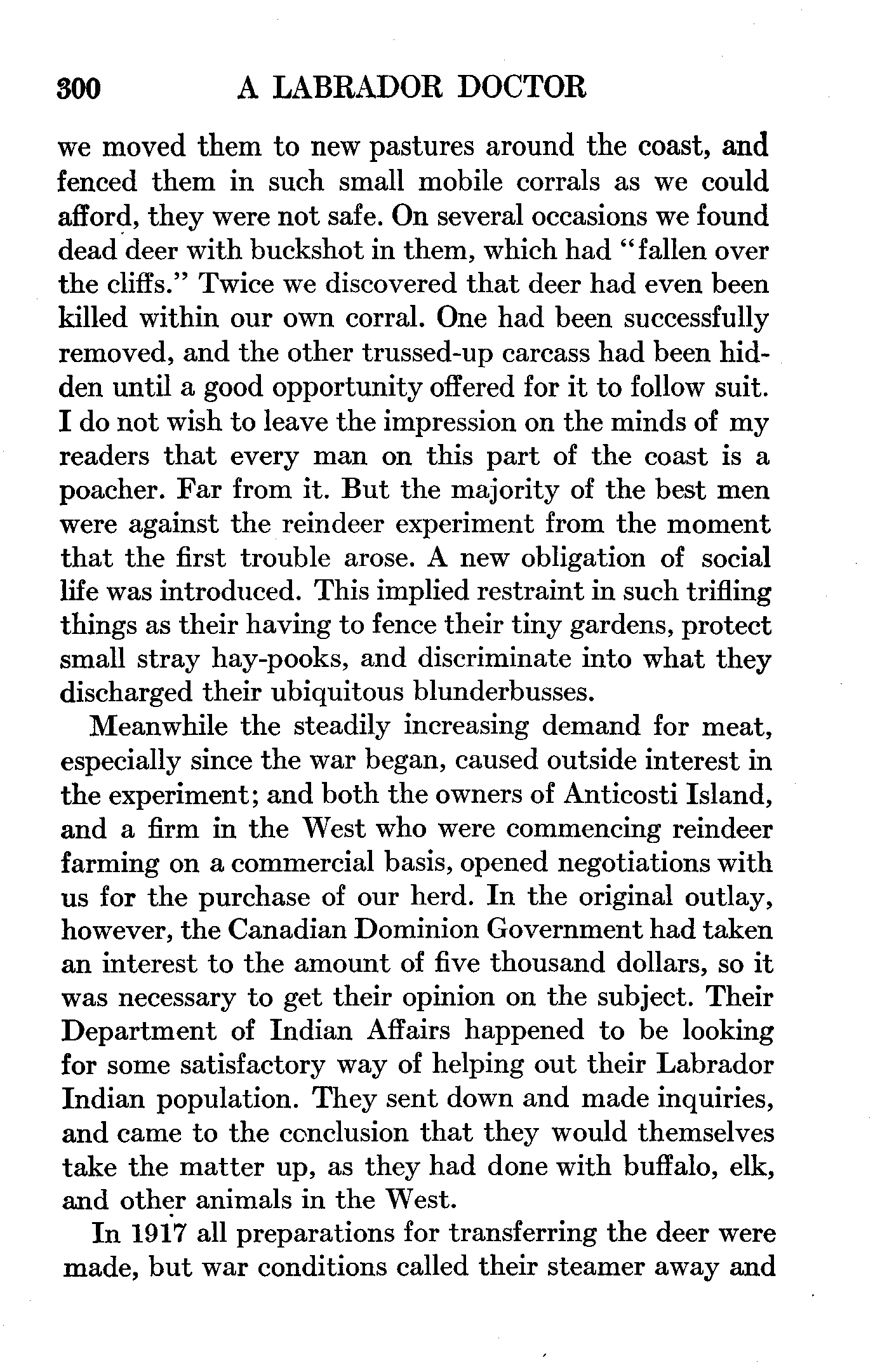 300 A LABRADOR DOCTOR

we moved them to new pastures around the coast, and fenced them in such small mobile corrals as we could afford, they were not safe. On several occasions we found dead deer with buckshot in them, which had "fallen over the cliffs." Twice we discovered that deer had even been killed within our own corral. One had been successfully removed, and the other trussed-up carcass had been hidden until a good opportunity offered for it to follow suit. I do not wish to leave the impression on the minds of my readers that every man on this part of the coast is a poacher. Far from it. But the majority of the best men were against the reindeer experiment from the moment that the first trouble arose. A new obligation of social life was introduced. This implied restraint in such trifling things as their having to fence their tiny gardens, protect small stray hay-pooks, and discriminate into what they discharged their ubiquitous blunderbusses.

Meanwhile the steadily increasing demand for meat, especially since the war began, caused outside interest in the experiment; and both the owners of Anticosti Island, and a firm in the West who were commencing reindeer farming on a commercial basis, opened negotiations with us for the purchase of our herd. In the original outlay, however, the Canadian Dominion Government had taken an interest to the amount of five thousand dollars, so it was necessary to get their opinion on the subject. Their Department of Indian Affairs happened to be looking for some satisfactory way of helping out their Labrador Indian population. They sent down and made inquiries, and came to the conclusion that they would themselves take the matter up, as they had done with buffalo, elk, and other animals in the West.

In 1917 all preparations for transferring the deer were made, but war conditions called their steamer away and